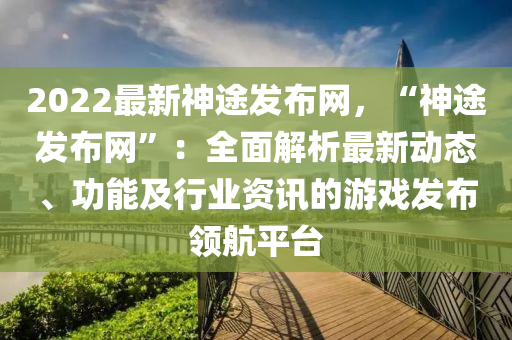 2022最新神途发布网，“神途发布网”：全面解析最新动态、功能及行业资讯的游戏发布领航平台